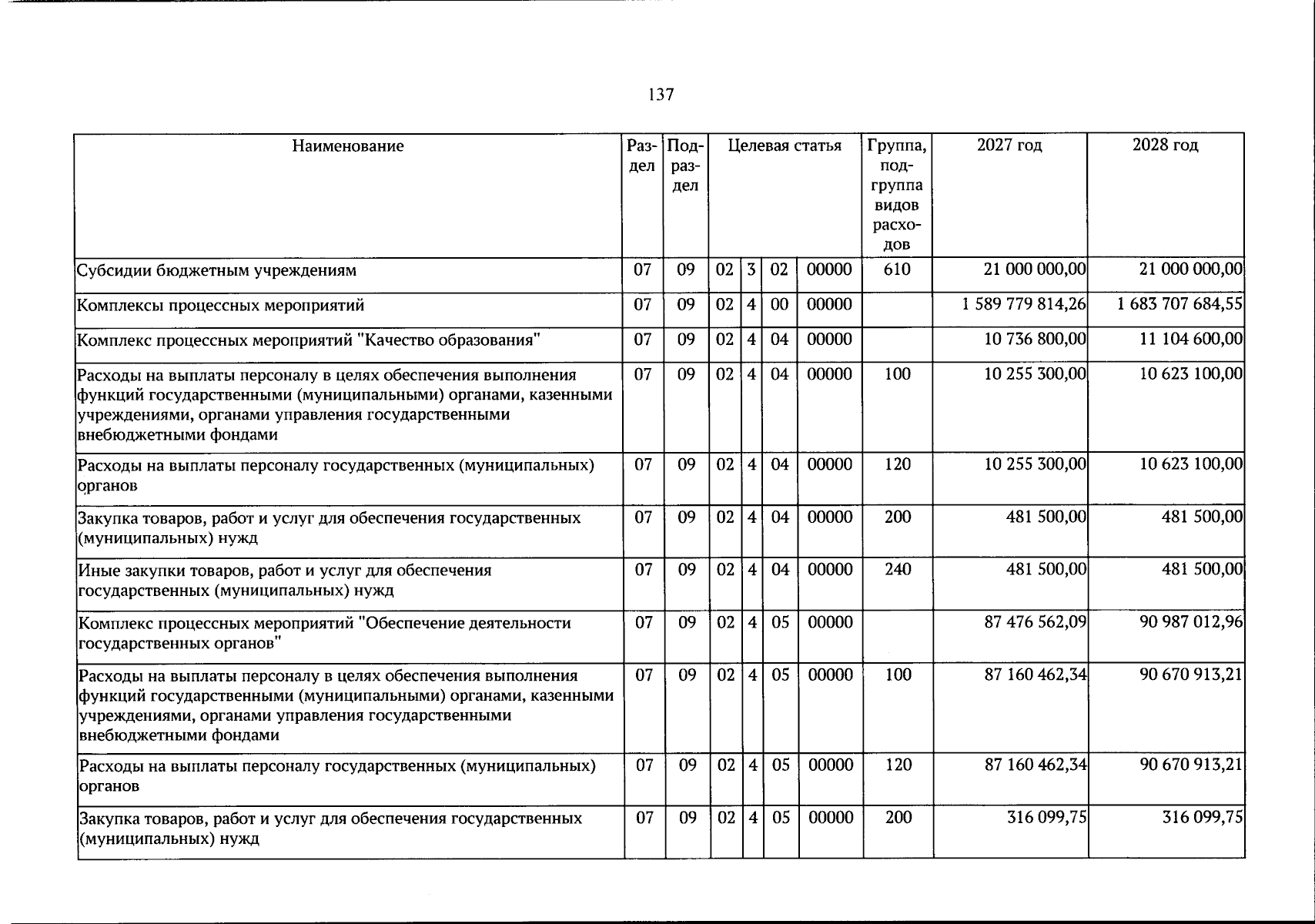 137

| Наименование | Раздел | Подраздел | Целевая статья |  |  |  | Группа, подгруппа видов расходов | 2027 год | 2028 год |
|---|---|---|---|---|---|---|---|---|---|
| Субсидии бюджетным учреждениям | 07 | 09 | 02 | 3 | 02 | 00000 | 610 | 21 000 000,00 | 21 000 000,00 |
| Комплексы процессных мероприятий | 07 | 09 | 02 | 4 | 00 | 00000 |  | 1 589 779 814,26 | 1 683 707 684,55 |
| Комплекс процессных мероприятий "Качество образования" | 07 | 09 | 02 | 4 | 04 | 00000 |  | 10 736 800,00 | 11 104 600,00 |
| Расходы на выплаты персоналу в целях обеспечения выполнения функций государственными (муниципальными) органами, казенными учреждениями, органами управления государственными внебюджетными фондами | 07 | 09 | 02 | 4 | 04 | 00000 | 100 | 10 255 300,00 | 10 623 100,00 |
| Расходы на выплаты персоналу государственных (муниципальных) органов | 07 | 09 | 02 | 4 | 04 | 00000 | 120 | 10 255 300,00 | 10 623 100,00 |
| Закупка товаров, работ и услуг для обеспечения государственных (муниципальных) нужд | 07 | 09 | 02 | 4 | 04 | 00000 | 200 | 481 500,00 | 481 500,00 |
| Иные закупки товаров, работ и услуг для обеспечения государственных (муниципальных) нужд | 07 | 09 | 02 | 4 | 04 | 00000 | 240 | 481 500,00 | 481 500,00 |
| Комплекс процессных мероприятий "Обеспечение деятельности государственных органов" | 07 | 09 | 02 | 4 | 05 | 00000 |  | 87 476 562,09 | 90 987 012,96 |
| Расходы на выплаты персоналу в целях обеспечения выполнения функций государственными (муниципальными) органами, казенными учреждениями, органами управления государственными внебюджетными фондами | 07 | 09 | 02 | 4 | 05 | 00000 | 100 | 87 160 462,34 | 90 670 913,21 |
| Расходы на выплаты персоналу государственных (муниципальных) органов | 07 | 09 | 02 | 4 | 05 | 00000 | 120 | 87 160 462,34 | 90 670 913,21 |
| Закупка товаров, работ и услуг для обеспечения государственных (муниципальных) нужд | 07 | 09 | 02 | 4 | 05 | 00000 | 200 | 316 099,75 | 316 099,75 |